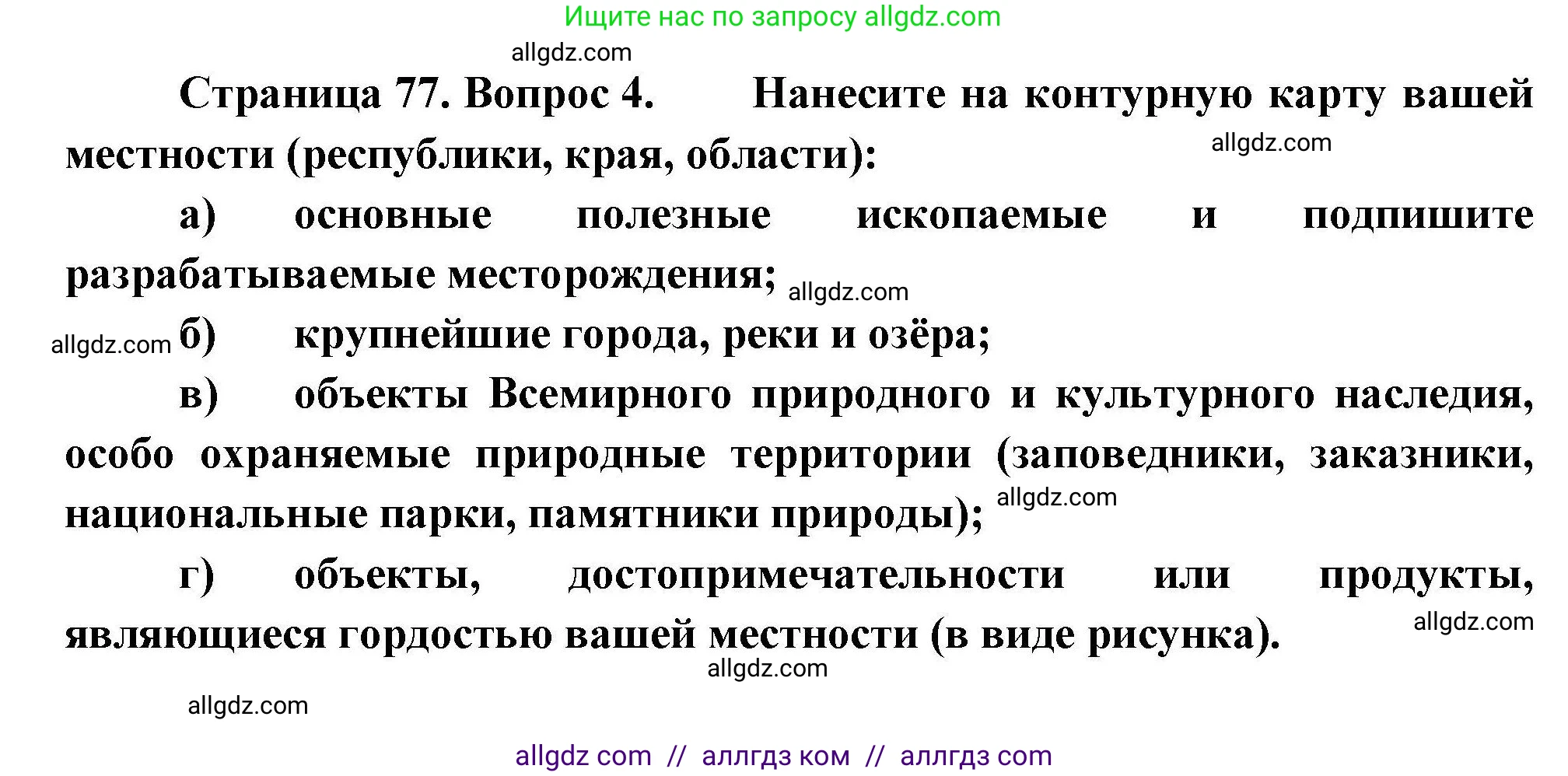 Ищите нас по запросу allgdz.com

allgdz.com

Страница 77. Вопрос 4. Нанесите на контурную карту вашей местности (республики, края, области): allgdz.com

а) основные полезные ископаемые и подпишите разрабатываемые месторождения; allgdz.com

allgdz.com б) крупнейшие города, реки и озёра;

в) объекты Всемирного природного и культурного наследия, особо охраняемые природные территории (заповедники, заказники, национальные парки, памятники природы); allgdz.com

г) объекты, достопримечательности или продукты, являющиеся гордостью вашей местности (в виде рисунка). allgdz.com

allgdz.com

allgdz.com

allgdz com // аллгдз ком // аллгдз com